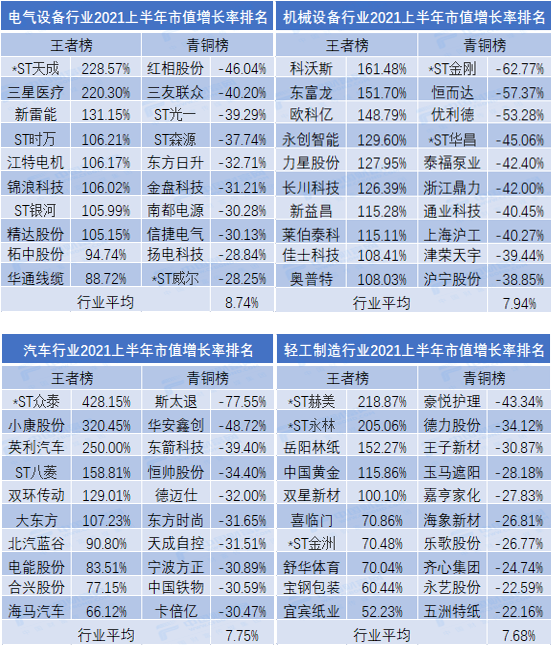 电气设备行业2021上半年市值增长率排名

| 王者榜 | | 青铜榜 | |
|---|---|---|---|
| *ST天成 | 228.57% | 红相股份 | -46.04% |
| 三星医疗 | 220.30% | 三友联众 | -40.20% |
| 新雷能 | 131.15% | ST光一 | -39.29% |
| ST时万 | 106.21% | ST森源 | -37.74% |
| 江特电机 | 106.17% | 东方日升 | -32.71% |
| 锦浪科技 | 106.02% | 金盘科技 | -31.21% |
| ST银河 | 105.99% | 南都电源 | -30.28% |
| 精达股份 | 105.15% | 信捷电气 | -30.13% |
| 柘中股份 | 94.74% | 扬电科技 | -28.84% |
| 华通线缆 | 88.72% | *ST威尔 | -28.25% |
| 行业平均 | | | 8.74% |

机械设备行业2021上半年市值增长率排名

| 王者榜 | | 青铜榜 | |
|---|---|---|---|
| 科沃斯 | 161.48% | *ST金刚 | -62.77% |
| 东富龙 | 151.70% | 恒而达 | -57.37% |
| 欧科亿 | 148.79% | 优利德 | -53.28% |
| 永创智能 | 129.60% | *ST华昌 | -45.06% |
| 力星股份 | 127.95% | 泰福泵业 | -42.40% |
| 长川科技 | 126.39% | 浙江鼎力 | -42.00% |
| 新益昌 | 115.28% | 通业科技 | -40.45% |
| 莱伯泰科 | 115.11% | 上海沪工 | -40.27% |
| 佳士科技 | 108.41% | 津荣天宇 | -39.44% |
| 奥普特 | 108.03% | 沪宁股份 | -38.85% |
| 行业平均 | | | 7.94% |

汽车行业2021上半年市值增长率排名

| 王者榜 | | 青铜榜 | |
|---|---|---|---|
| *ST众泰 | 428.15% | 斯太退 | -77.55% |
| 小康股份 | 320.45% | 华安鑫创 | -48.72% |
| 英利汽车 | 250.00% | 东箭科技 | -39.40% |
| ST八菱 | 158.81% | 恒帅股份 | -34.40% |
| 双环传动 | 129.01% | 德迈仕 | -32.00% |
| 大东方 | 107.23% | 东方时尚 | -31.65% |
| 北汽蓝谷 | 90.80% | 天成自控 | -31.51% |
| 电能股份 | 83.51% | 宁波方正 | -30.89% |
| 合兴股份 | 77.15% | 中国铁物 | -30.59% |
| 海马汽车 | 66.12% | 卡倍亿 | -30.47% |
| 行业平均 | | | 7.75% |

轻工制造行业2021上半年市值增长率排名

| 王者榜 | | 青铜榜 | |
|---|---|---|---|
| *ST赫美 | 218.87% | 豪悦护理 | -43.34% |
| *ST永林 | 205.06% | 德力股份 | -34.12% |
| 岳阳林纸 | 152.27% | 王子新材 | -30.87% |
| 中国黄金 | 115.86% | 玉马遮阳 | -28.18% |
| 双星新材 | 100.10% | 嘉亨家化 | -27.83% |
| 喜临门 | 70.86% | 海象新材 | -26.81% |
| *ST金洲 | 70.48% | 乐歌股份 | -26.77% |
| 舒华体育 | 70.04% | 齐心集团 | -24.74% |
| 宝钢包装 | 60.44% | 永艺股份 | -22.59% |
| 宜宾纸业 | 52.23% | 五洲特纸 | -22.16% |
| 行业平均 | | | 7.68% |